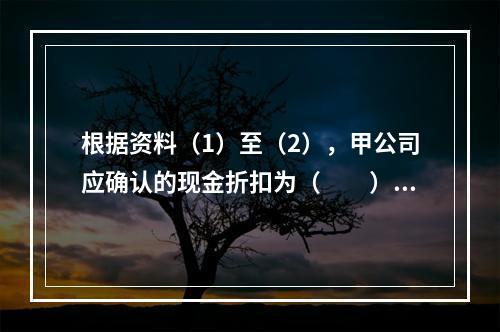 根据资料（1）至（2），甲公司应确认的现金折扣为（　　）...